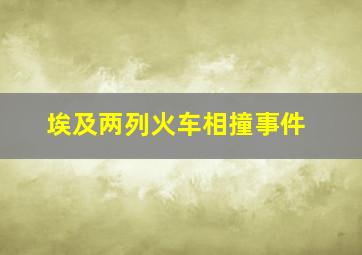 埃及两列火车相撞事件